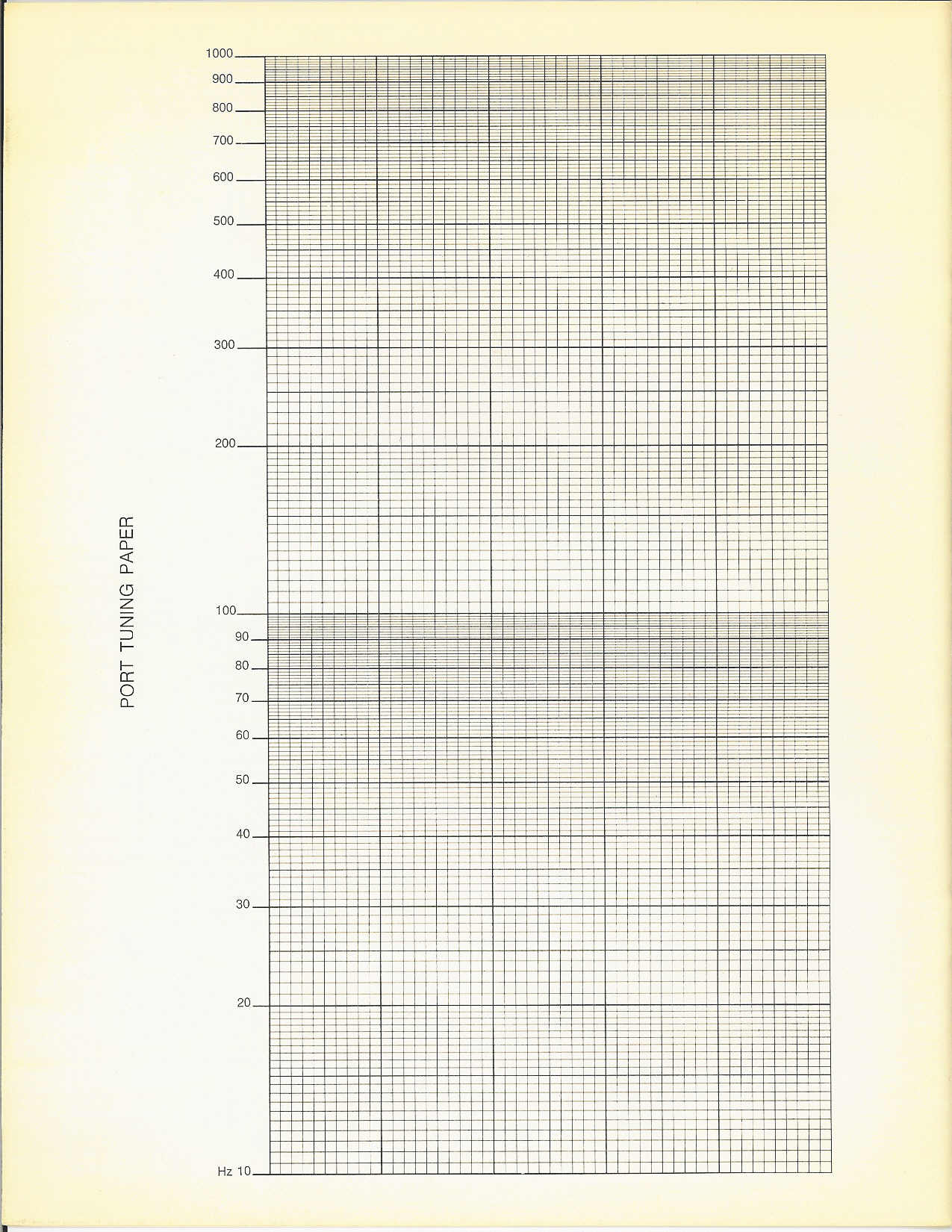 PORT TUNING PAPER

1000
900
800
700
600
500
400
300
200
100
90
80
70
60
50
40
30
20
Hz 10